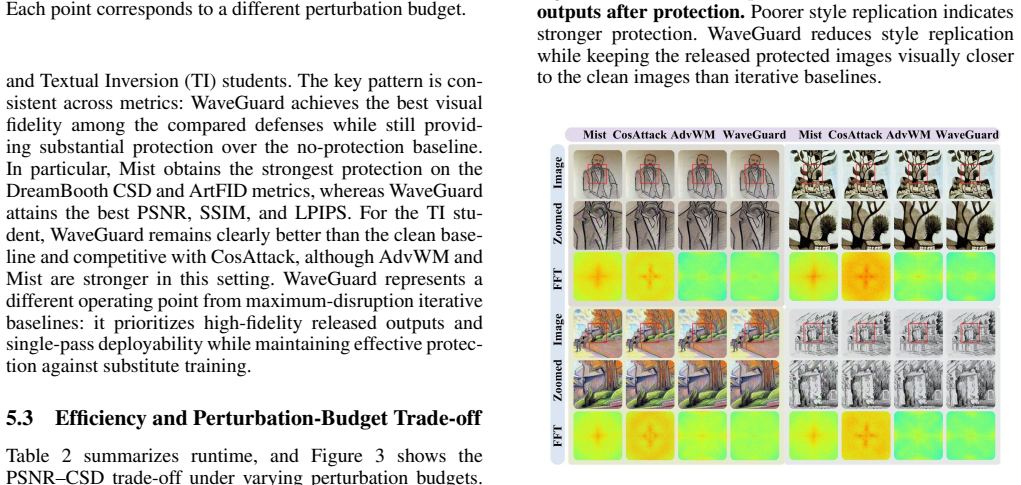 Each point corresponds to a different perturbation budget.

and Textual Inversion (TI) students. The key pattern is consistent across metrics: WaveGuard achieves the best visual fidelity among the compared defenses while still providing substantial protection over the no-protection baseline. In particular, Mist obtains the strongest protection on the DreamBooth CSD and ArtFID metrics, whereas WaveGuard attains the best PSNR, SSIM, and LPIPS. For the TI student, WaveGuard remains clearly better than the clean baseline and competitive with CosAttack, although AdvWM and Mist are stronger in this setting. WaveGuard represents a different operating point from maximum-disruption iterative baselines: it prioritizes high-fidelity released outputs and single-pass deployability while maintaining effective protection against substitute training.

5.3 Efficiency and Perturbation-Budget Trade-off

Table 2 summarizes runtime, and Figure 3 shows the PSNR–CSD trade-off under varying perturbation budgets.

outputs after protection. Poorer style replication indicates stronger protection. WaveGuard reduces style replication while keeping the released protected images visually closer to the clean images than iterative baselines.

Mist CosAttack AdvWM WaveGuard Mist CosAttack AdvWM WaveGuard

Image

Zoomed

FFT

Image

Zoomed

FFT